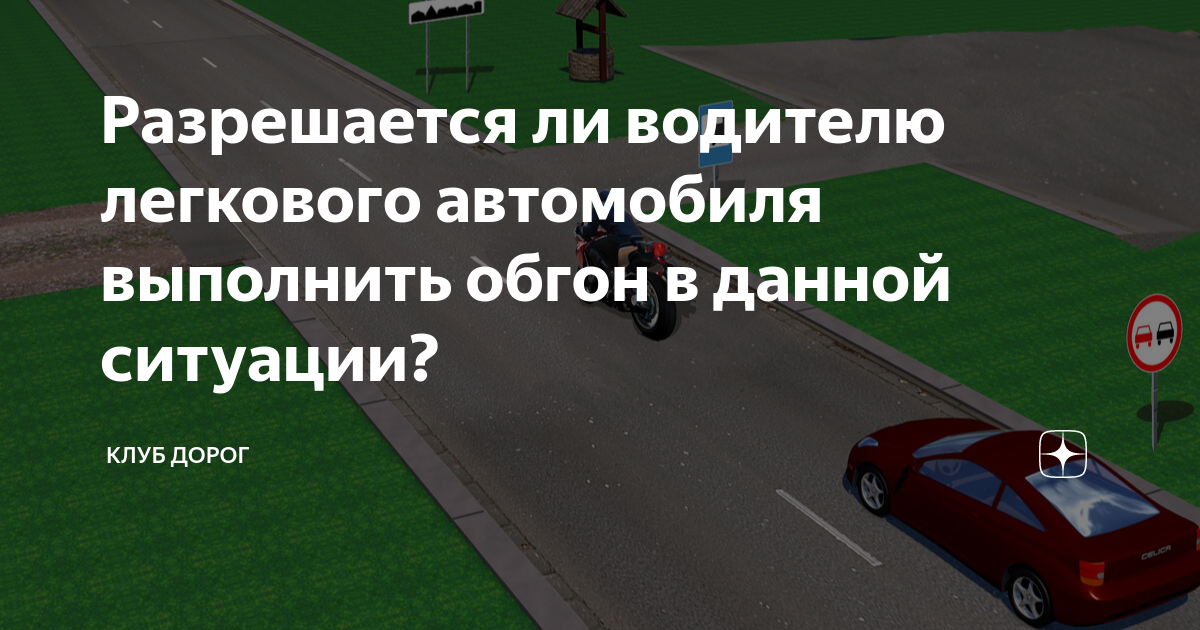 Разрешается ли водителю легкового автомобиля выполнить обгон в данной ситуации?

КЛУБ ДОРОГ

CELICA